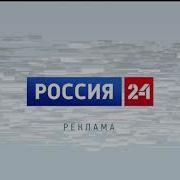 РОССИЯ 24

РЕКЛАМА